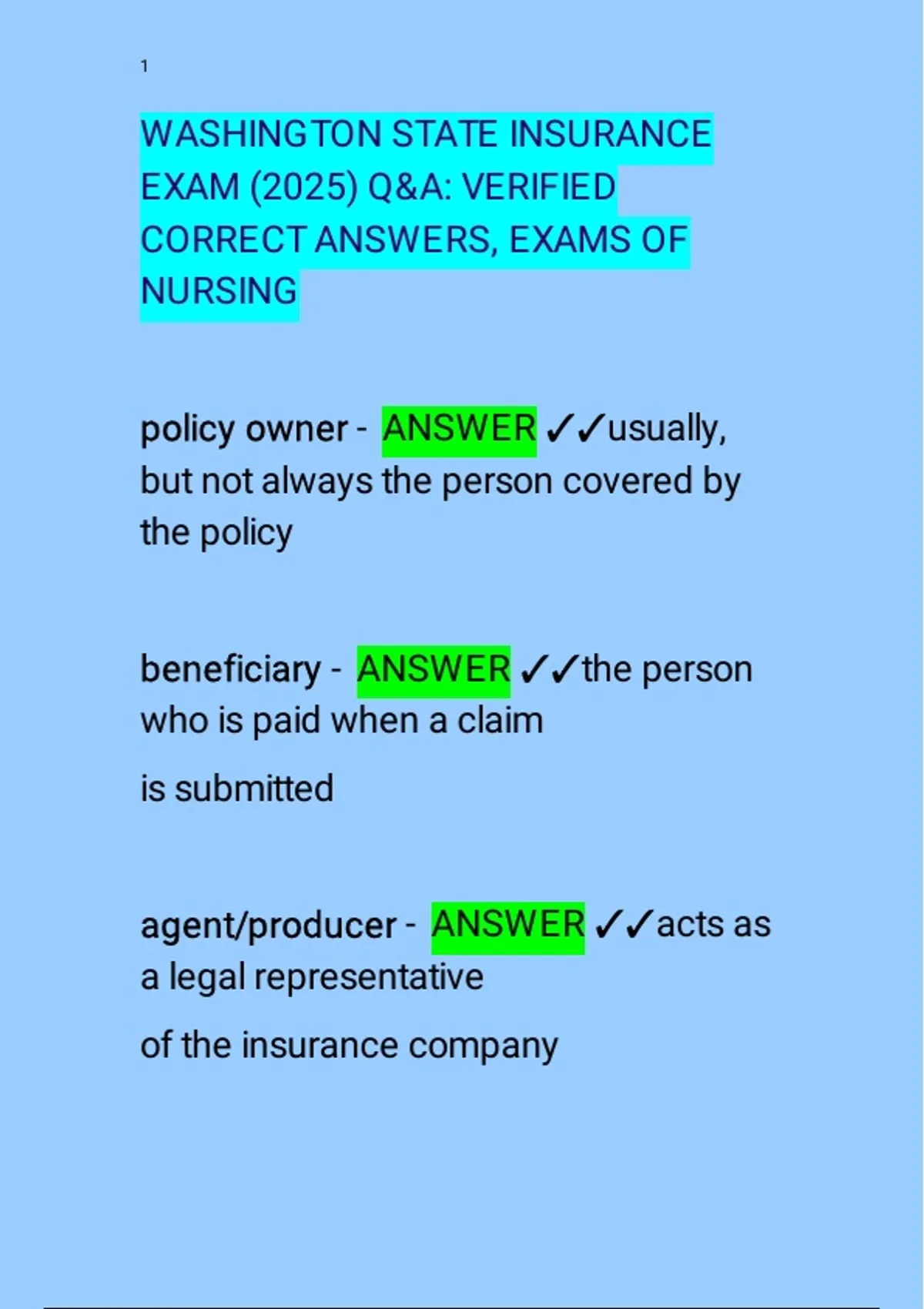 1

WASHINGTON STATE INSURANCE EXAM (2025) Q&A: VERIFIED CORRECT ANSWERS, EXAMS OF NURSING

policy owner - ANSWER ✓✓usually, but not always the person covered by the policy

beneficiary - ANSWER ✓✓the person who is paid when a claim

is submitted

agent/producer - ANSWER ✓✓acts as a legal representative

of the insurance company